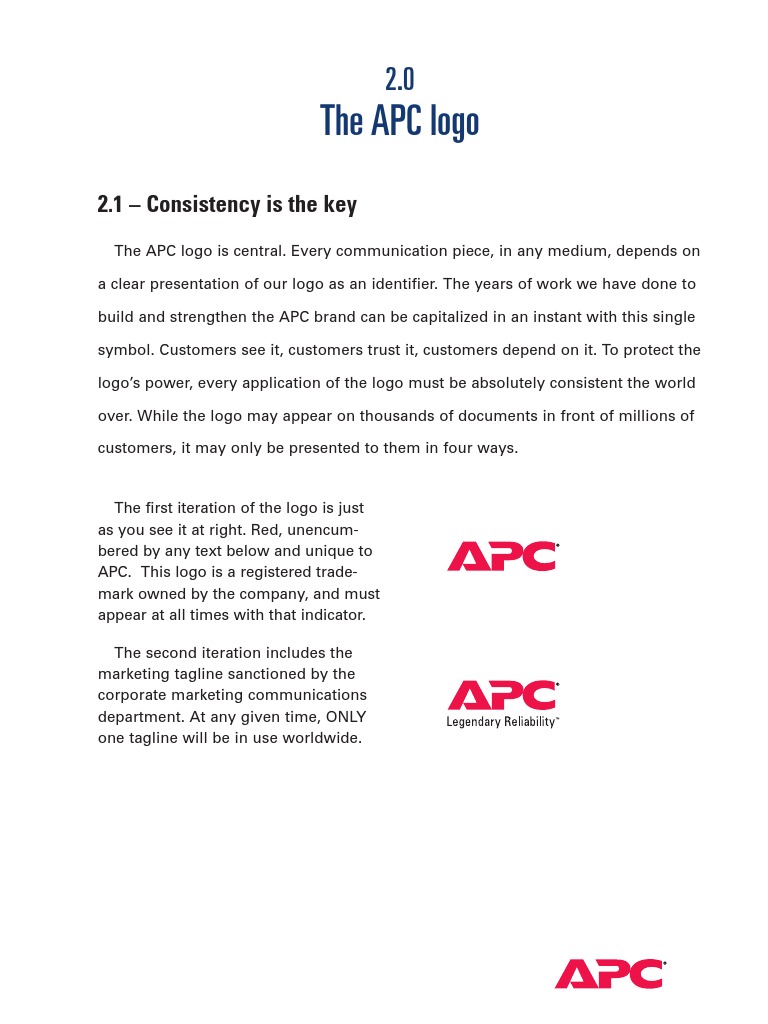 2.0
The APC logo

2.1 – Consistency is the key

The APC logo is central. Every communication piece, in any medium, depends on a clear presentation of our logo as an identifier. The years of work we have done to build and strengthen the APC brand can be capitalized in an instant with this single symbol. Customers see it, customers trust it, customers depend on it. To protect the logo's power, every application of the logo must be absolutely consistent the world over. While the logo may appear on thousands of documents in front of millions of customers, it may only be presented to them in four ways.

The first iteration of the logo is just as you see it at right. Red, unencumbered by any text below and unique to APC. This logo is a registered trademark owned by the company, and must appear at all times with that indicator.

APC®

The second iteration includes the marketing tagline sanctioned by the corporate marketing communications department. At any given time, ONLY one tagline will be in use worldwide.

APC®
Legendary Reliability™

APC®